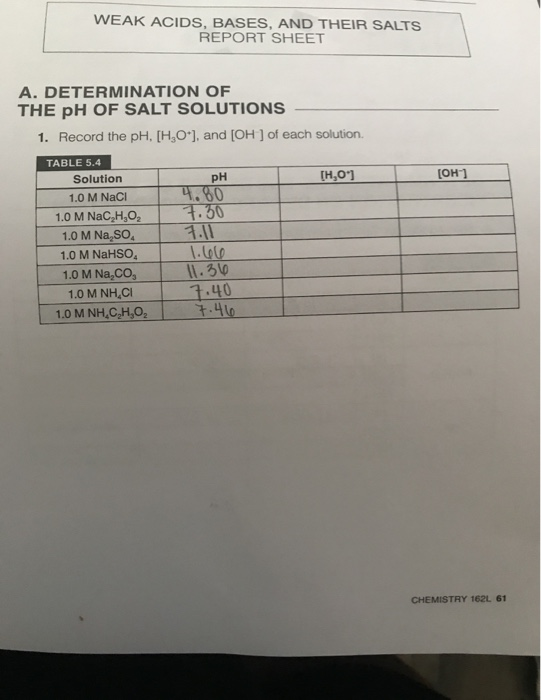 WEAK ACIDS, BASES, AND THEIR SALTS
REPORT SHEET

A. DETERMINATION OF THE pH OF SALT SOLUTIONS

1. Record the pH, $[H_3O^+]$, and $[OH^-]$ of each solution.

TABLE 5.4

| Solution | pH | $[H_3O^+]$ | $[OH^-]$ |
|---|---|---|---|
| 1.0 M NaCl | 4.80 | | |
| 1.0 M $NaC_2H_3O_2$ | 7.30 | | |
| 1.0 M $Na_2SO_4$ | 7.11 | | |
| 1.0 M $NaHSO_4$ | 1.66 | | |
| 1.0 M $Na_2CO_3$ | 11.36 | | |
| 1.0 M $NH_4Cl$ | 7.40 | | |
| 1.0 M $NH_4C_2H_3O_2$ | 7.46 | | |

CHEMISTRY 162L 61